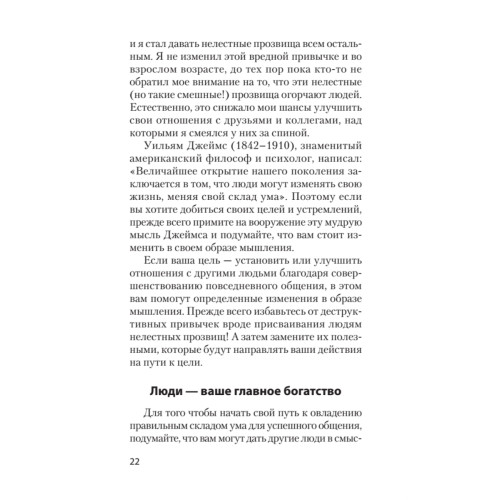 и я стал давать нелестные прозвища всем остальным. Я не изменил этой вредной привычке и во взрослом возрасте, до тех пор пока кто-то не обратил мое внимание на то, что эти нелестные (но такие смешные!) прозвища огорчают людей. Естественно, это снижало мои шансы улучшить свои отношения с друзьями и коллегами, над которыми я смеялся у них за спиной.

Уильям Джеймс (1842–1910), знаменитый американский философ и психолог, написал: «Величайшее открытие нашего поколения заключается в том, что люди могут изменять свою жизнь, меняя свой склад ума». Поэтому если вы хотите добиться своих целей и устремлений, прежде всего примите на вооружение эту мудрую мысль Джеймса и подумайте, что вам стоит изменить в своем образе мышления.

Если ваша цель — установить или улучшить отношения с другими людьми благодаря совершенствованию повседневного общения, в этом вам помогут определенные изменения в образе мышления. Прежде всего избавьтесь от деструктивных привычек вроде присваивания людям нелестных прозвищ! А затем замените их полезными, которые будут направлять ваши действия на пути к цели.

Люди — ваше главное богатство

Для того чтобы начать свой путь к овладению правильным складом ума для успешного общения, подумайте, что вам могут дать другие люди в смыс-

22